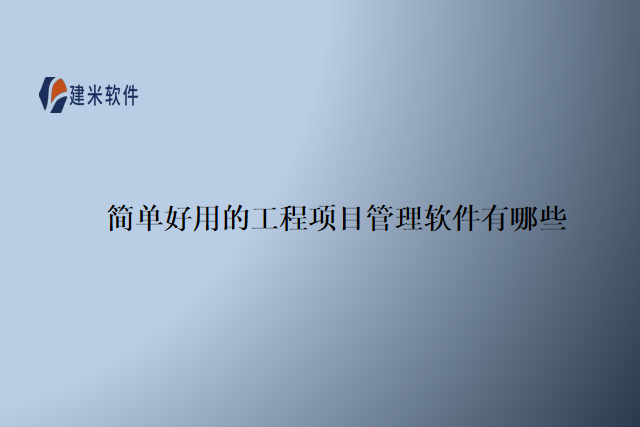 建米软件

简单好用的工程项目管理软件有哪些